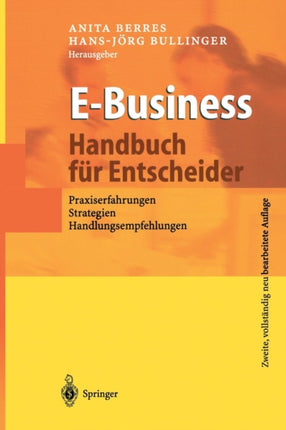 ANITA BERRES
HANS-JÖRG BULLINGER
Herausgeber

E-Business
Handbuch für Entscheider

Praxiserfahrungen
Strategien
Handlungsempfehlungen

Zweite, vollständig neu bearbeitete Auflage

Springer